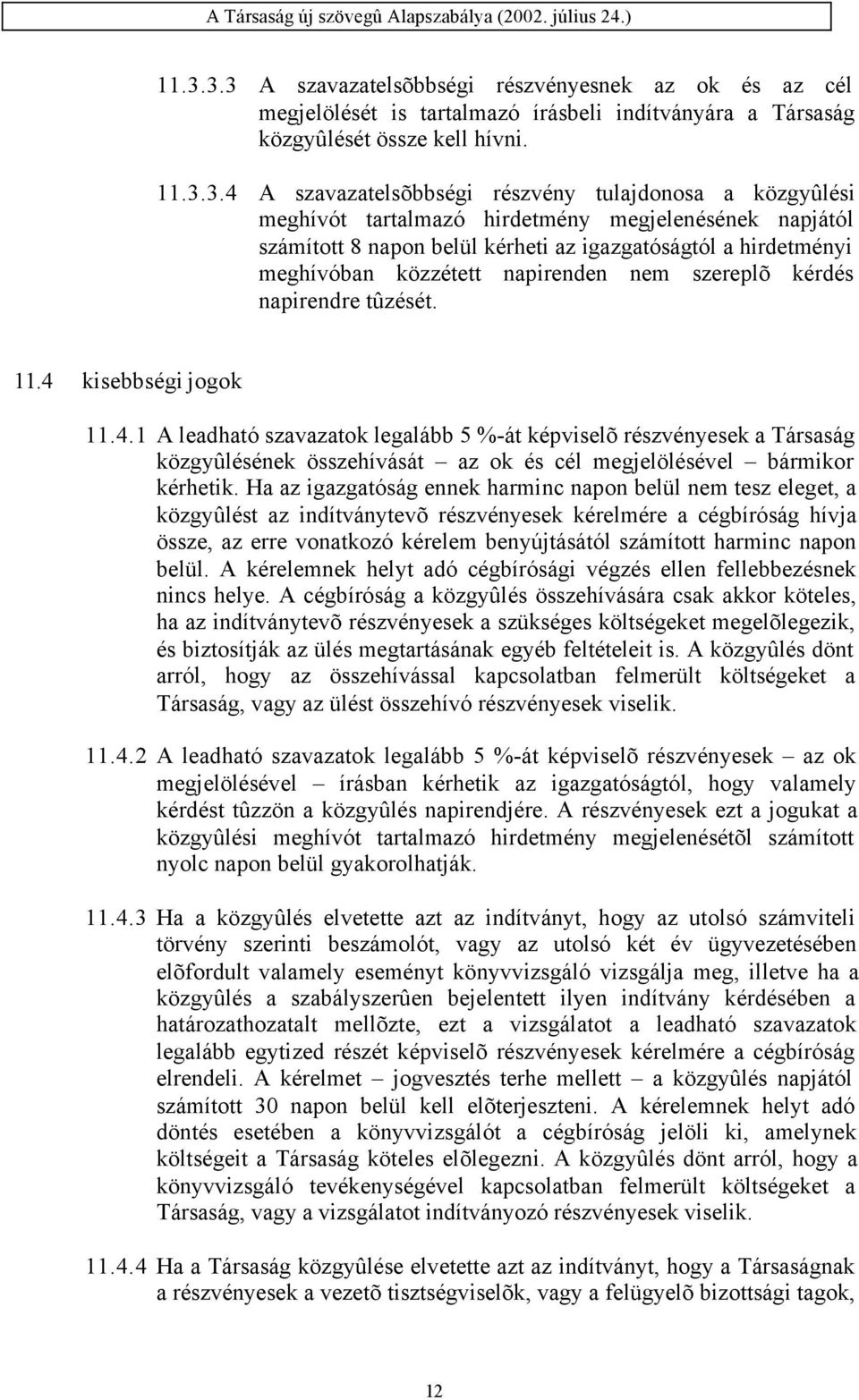 A Társaság új szövegû Alapszabálya (2002. július 24.)

11.3.3.3 A szavazatelsõbbségi részvényesnek az ok és az cél megjelölését is tartalmazó írásbeli indítványára a Társaság közgyûlését össze kell hívni.

11.3.3.4 A szavazatelsõbbségi részvény tulajdonosa a közgyûlési meghívót tartalmazó hirdetmény megjelenésének napjától számított 8 napon belül kérheti az igazgatóságtól a hirdetményi meghívóban közzétett napirenden nem szereplõ kérdés napirendre tûzését.

11.4 kisebbségi jogok

11.4.1 A leadható szavazatok legalább 5 %-át képviselõ részvényesek a Társaság közgyûlésének összehívását – az ok és cél megjelölésével – bármikor kérhetik. Ha az igazgatóság ennek harminc napon belül nem tesz eleget, a közgyûlést az indítványtevõ részvényesek kérelmére a cégbíróság hívja össze, az erre vonatkozó kérelem benyújtásától számított harminc napon belül. A kérelemnek helyt adó cégbírósági végzés ellen fellebbezésnek nincs helye. A cégbíróság a közgyûlés összehívására csak akkor köteles, ha az indítványtevõ részvényesek a szükséges költségeket megelõlegezik, és biztosítják az ülés megtartásának egyéb feltételeit is. A közgyûlés dönt arról, hogy az összehívással kapcsolatban felmerült költségeket a Társaság, vagy az ülést összehívó részvényesek viselik.

11.4.2 A leadható szavazatok legalább 5 %-át képviselõ részvényesek – az ok megjelölésével – írásban kérhetik az igazgatóságtól, hogy valamely kérdést tûzzön a közgyûlés napirendjére. A részvényesek ezt a jogukat a közgyûlési meghívót tartalmazó hirdetmény megjelenésétõl számított nyolc napon belül gyakorolhatják.

11.4.3 Ha a közgyûlés elvetette azt az indítványt, hogy az utolsó számviteli törvény szerinti beszámolót, vagy az utolsó két év ügyvezetésében elõfordult valamely eseményt könyvvizsgáló vizsgálja meg, illetve ha a közgyûlés a szabályszerûen bejelentett ilyen indítvány kérdésében a határozathozatalt mellõzte, ezt a vizsgálatot a leadható szavazatok legalább egytized részét képviselõ részvényesek kérelmére a cégbíróság elrendeli. A kérelmet – jogvesztés terhe mellett – a közgyûlés napjától számított 30 napon belül kell elõterjeszteni. A kérelemnek helyt adó döntés esetében a könyvvizsgálót a cégbíróság jelöli ki, amelynek költségeit a Társaság köteles elõlegezni. A közgyûlés dönt arról, hogy a könyvvizsgáló tevékenységével kapcsolatban felmerült költségeket a Társaság, vagy a vizsgálatot indítványozó részvényesek viselik.

11.4.4 Ha a Társaság közgyûlése elvetette azt az indítványt, hogy a Társaságnak a részvényesek a vezetõ tisztségviselõk, vagy a felügyelõ bizottsági tagok,

12